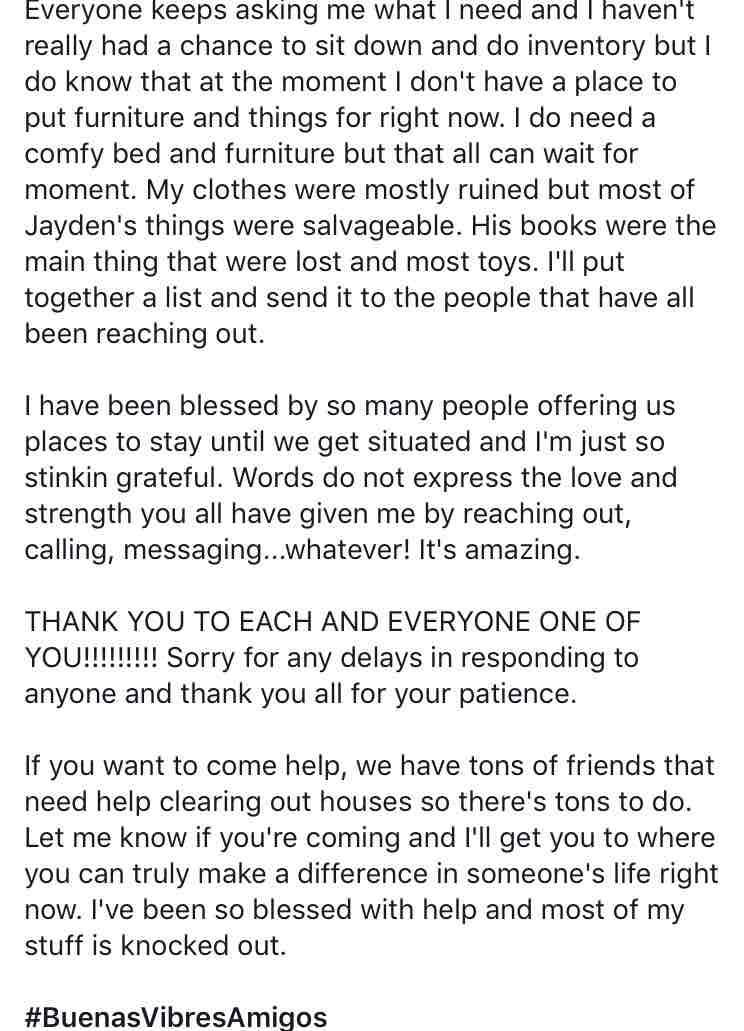 Everyone keeps asking me what I need and I haven't really had a chance to sit down and do inventory but I do know that at the moment I don't have a place to put furniture and things for right now. I do need a comfy bed and furniture but that all can wait for moment. My clothes were mostly ruined but most of Jayden's things were salvageable. His books were the main thing that were lost and most toys. I'll put together a list and send it to the people that have all been reaching out.

I have been blessed by so many people offering us places to stay until we get situated and I'm just so stinkin grateful. Words do not express the love and strength you all have given me by reaching out, calling, messaging...whatever! It's amazing.

THANK YOU TO EACH AND EVERYONE ONE OF YOU!!!!!!!!! Sorry for any delays in responding to anyone and thank you all for your patience.

If you want to come help, we have tons of friends that need help clearing out houses so there's tons to do. Let me know if you're coming and I'll get you to where you can truly make a difference in someone's life right now. I've been so blessed with help and most of my stuff is knocked out.

#BuenasVibresAmigos